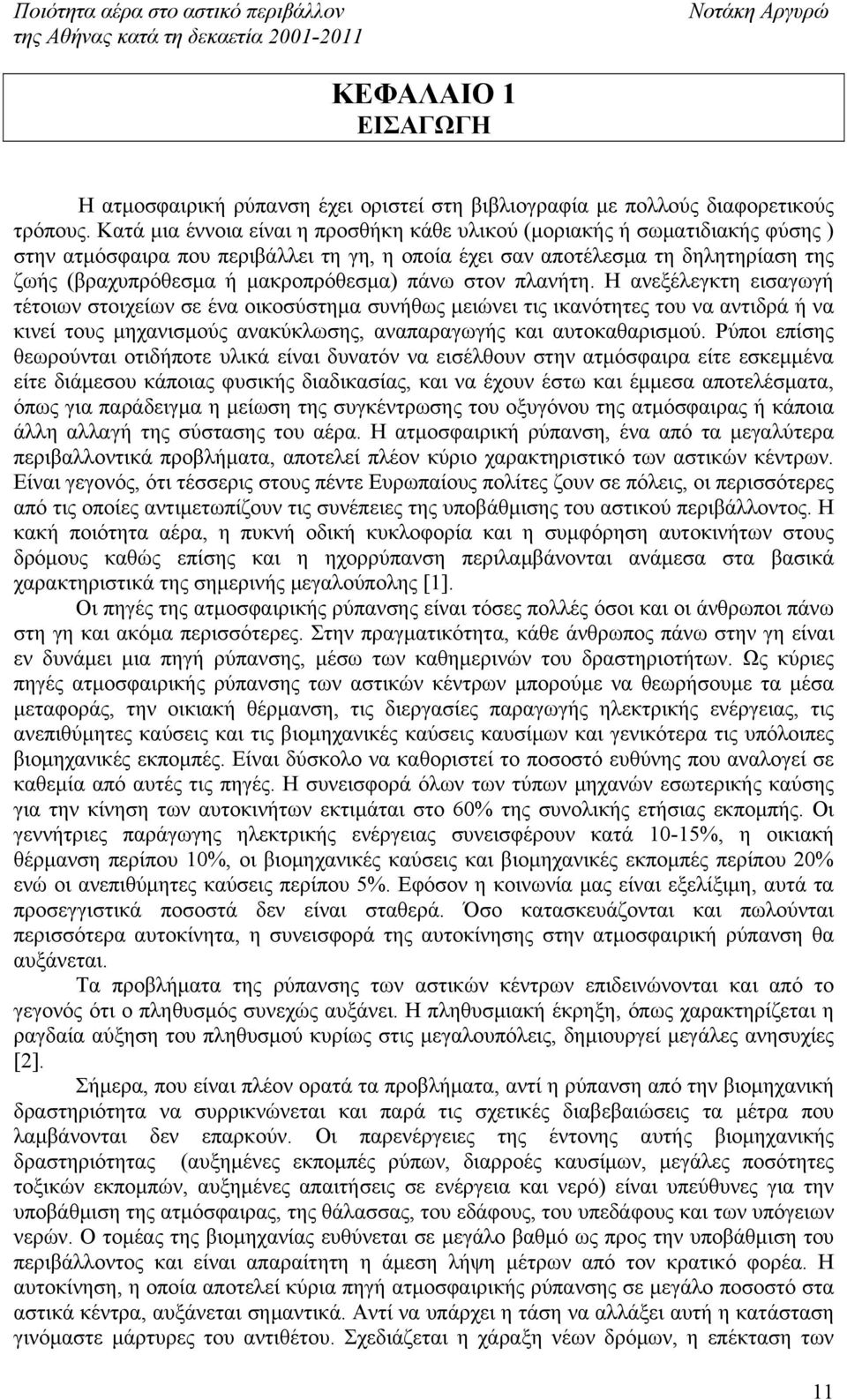 Ποιότητα αέρα στο αστικό περιβάλλον της Αθήνας κατά τη δεκαετία 2001-2011

Νοτάκη Αργυρώ

ΚΕΦΑΛΑΙΟ 1
ΕΙΣΑΓΩΓΗ

Η ατμοσφαιρική ρύπανση έχει οριστεί στη βιβλιογραφία με πολλούς διαφορετικούς τρόπους. Κατά μια έννοια είναι η προσθήκη κάθε υλικού (μοριακής ή σωματιδιακής φύσης ) στην ατμόσφαιρα που περιβάλλει τη γη, η οποία έχει σαν αποτέλεσμα τη δηλητηρίαση της ζωής (βραχυπρόθεσμα ή μακροπρόθεσμα) πάνω στον πλανήτη. Η ανεξέλεγκτη εισαγωγή τέτοιων στοιχείων σε ένα οικοσύστημα συνήθως μειώνει τις ικανότητες του να αντιδρά ή να κινεί τους μηχανισμούς ανακύκλωσης, αναπαραγωγής και αυτοκαθαρισμού. Ρύποι επίσης θεωρούνται οτιδήποτε υλικά είναι δυνατόν να εισέλθουν στην ατμόσφαιρα είτε εσκεμμένα είτε διάμεσου κάποιας φυσικής διαδικασίας, και να έχουν έστω και έμμεσα αποτελέσματα, όπως για παράδειγμα η μείωση της συγκέντρωσης του οξυγόνου της ατμόσφαιρας ή κάποια άλλη αλλαγή της σύστασης του αέρα. Η ατμοσφαιρική ρύπανση, ένα από τα μεγαλύτερα περιβαλλοντικά προβλήματα, αποτελεί πλέον κύριο χαρακτηριστικό των αστικών κέντρων. Είναι γεγονός, ότι τέσσερις στους πέντε Ευρωπαίους πολίτες ζουν σε πόλεις, οι περισσότερες από τις οποίες αντιμετωπίζουν τις συνέπειες της υποβάθμισης του αστικού περιβάλλοντος. Η κακή ποιότητα αέρα, η πυκνή οδική κυκλοφορία και η συμφόρηση αυτοκινήτων στους δρόμους καθώς επίσης και η ηχορρύπανση περιλαμβάνονται ανάμεσα στα βασικά χαρακτηριστικά της σημερινής μεγαλούπολης [1].

Οι πηγές της ατμοσφαιρικής ρύπανσης είναι τόσες πολλές όσοι και οι άνθρωποι πάνω στη γη και ακόμα περισσότερες. Στην πραγματικότητα, κάθε άνθρωπος πάνω στην γη είναι εν δυνάμει μια πηγή ρύπανσης, μέσω των καθημερινών του δραστηριοτήτων. Ως κύριες πηγές ατμοσφαιρικής ρύπανσης των αστικών κέντρων μπορούμε να θεωρήσουμε τα μέσα μεταφοράς, την οικιακή θέρμανση, τις διεργασίες παραγωγής ηλεκτρικής ενέργειας, τις ανεπιθύμητες καύσεις και τις βιομηχανικές καύσεις καυσίμων και γενικότερα τις υπόλοιπες βιομηχανικές εκπομπές. Είναι δύσκολο να καθοριστεί το ποσοστό ευθύνης που αναλογεί σε καθεμία από αυτές τις πηγές. Η συνεισφορά όλων των τύπων μηχανών εσωτερικής καύσης για την κίνηση των αυτοκινήτων εκτιμάται στο 60% της συνολικής ετήσιας εκπομπής. Οι γεννήτριες παράγωγης ηλεκτρικής ενέργειας συνεισφέρουν κατά 10-15%, η οικιακή θέρμανση περίπου 10%, οι βιομηχανικές καύσεις και βιομηχανικές εκπομπές περίπου 20% ενώ οι ανεπιθύμητες καύσεις περίπου 5%. Εφόσον η κοινωνία μας είναι εξελίξιμη, αυτά τα προσεγγιστικά ποσοστά δεν είναι σταθερά. Όσο κατασκευάζονται και πωλούνται περισσότερα αυτοκίνητα, η συνεισφορά της αυτοκίνησης στην ατμοσφαιρική ρύπανση θα αυξάνεται.

Τα προβλήματα της ρύπανσης των αστικών κέντρων επιδεινώνονται και από το γεγονός ότι ο πληθυσμός συνεχώς αυξάνει. Η πληθυσμιακή έκρηξη, όπως χαρακτηρίζεται η ραγδαία αύξηση του πληθυσμού κυρίως στις μεγαλουπόλεις, δημιουργεί μεγάλες ανησυχίες [2].

Σήμερα, που είναι πλέον ορατά τα προβλήματα, αντί η ρύπανση από την βιομηχανική δραστηριότητα να συρρικνώνεται και παρά τις σχετικές διαβεβαιώσεις τα μέτρα που λαμβάνονται δεν επαρκούν. Οι παρενέργειες της έντονης αυτής βιομηχανικής δραστηριότητας (αυξημένες εκπομπές ρύπων, διαρροές καυσίμων, μεγάλες ποσότητες τοξικών εκπομπών, αυξημένες απαιτήσεις σε ενέργεια και νερό) είναι υπεύθυνες για την υποβάθμιση της ατμόσφαιρας, της θάλασσας, του εδάφους, του υπεδάφους και των υπόγειων νερών. Ο τομέας της βιομηχανίας ευθύνεται σε μεγάλο βαθμό ως προς την υποβάθμιση του περιβάλλοντος και είναι απαραίτητη η άμεση λήψη μέτρων από τον κρατικό φορέα. Η αυτοκίνηση, η οποία αποτελεί κύρια πηγή ατμοσφαιρικής ρύπανσης σε μεγάλο ποσοστό στα αστικά κέντρα, αυξάνεται σημαντικά. Αντί να υπάρχει η τάση να αλλάξει αυτή η κατάσταση γινόμαστε μάρτυρες του αντιθέτου. Σχεδιάζεται η χάραξη νέων δρόμων, η επέκταση των

11